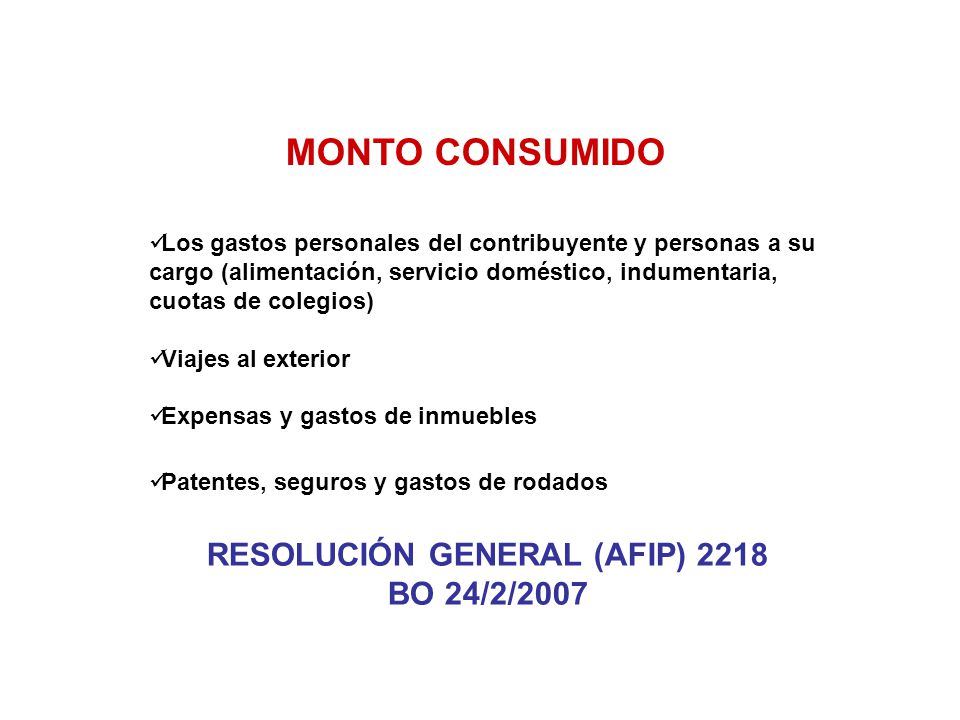 MONTO CONSUMIDO

✓Los gastos personales del contribuyente y personas a su cargo (alimentación, servicio doméstico, indumentaria, cuotas de colegios)

✓Viajes al exterior

✓Expensas y gastos de inmuebles

✓Patentes, seguros y gastos de rodados

RESOLUCIÓN GENERAL (AFIP) 2218
BO 24/2/2007